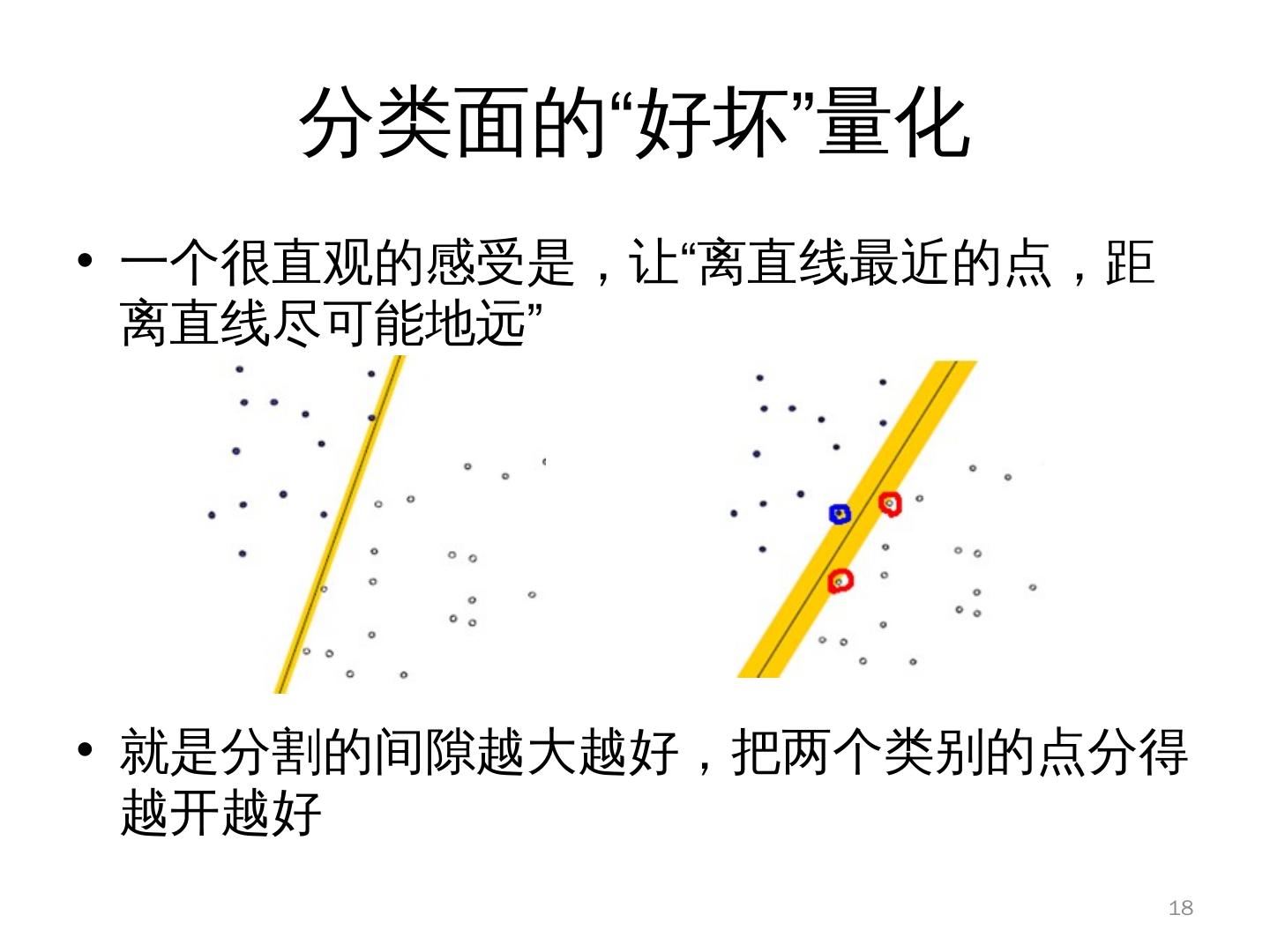 分类面的“好坏”量化

• 一个很直观的感受是，让“离直线最近的点，距离直线尽可能地远”

• 就是分割的间隙越大越好，把两个类别的点分得越开越好

18